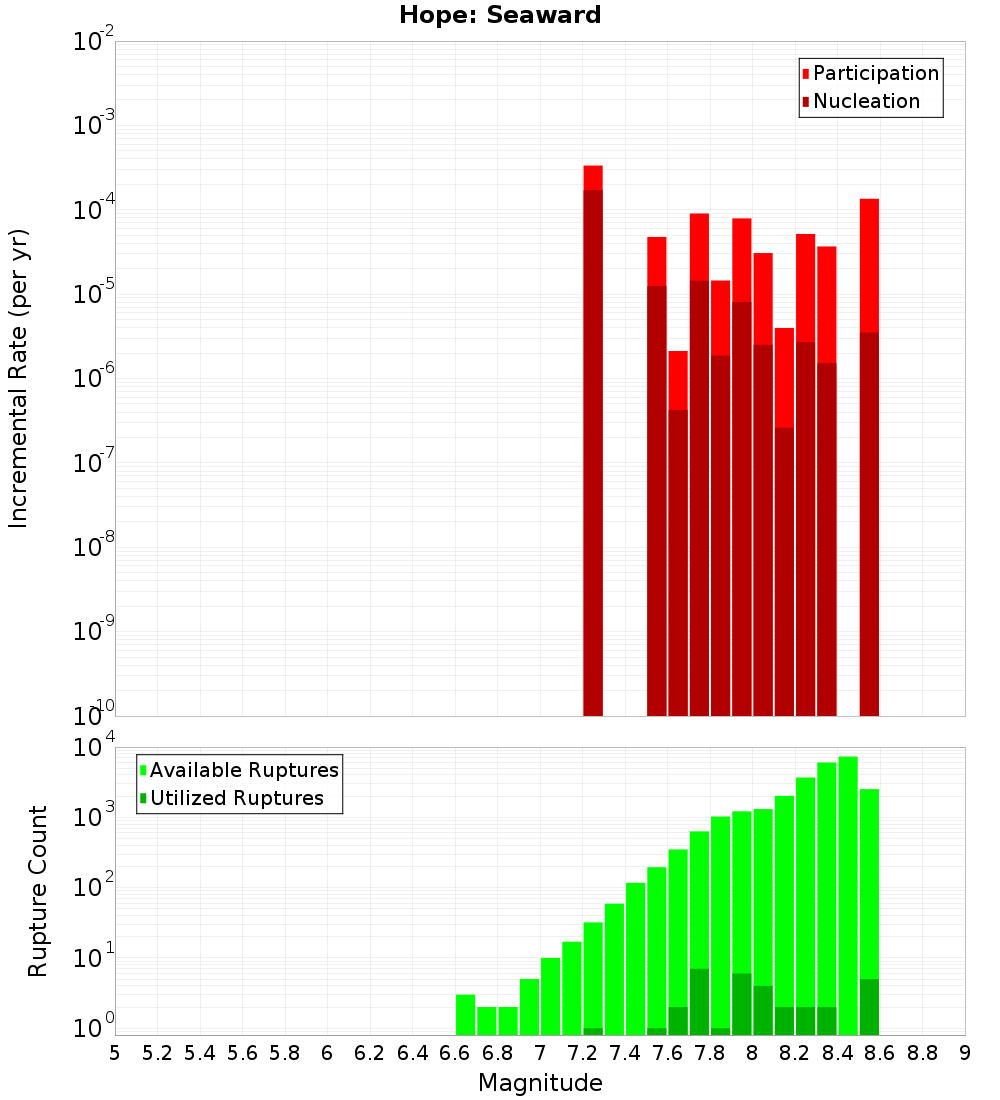 Hope: Seaward

Participation
Nucleation

Incremental Rate (per yr)

$10^{-2}$
$10^{-3}$
$10^{-4}$
$10^{-5}$
$10^{-6}$
$10^{-7}$
$10^{-8}$
$10^{-9}$
$10^{-10}$

Available Ruptures
Utilized Ruptures

Rupture Count

$10^{4}$
$10^{3}$
$10^{2}$
$10^{1}$
$10^{0}$

5 5.2 5.4 5.6 5.8 6 6.2 6.4 6.6 6.8 7 7.2 7.4 7.6 7.8 8 8.2 8.4 8.6 8.8 9

Magnitude